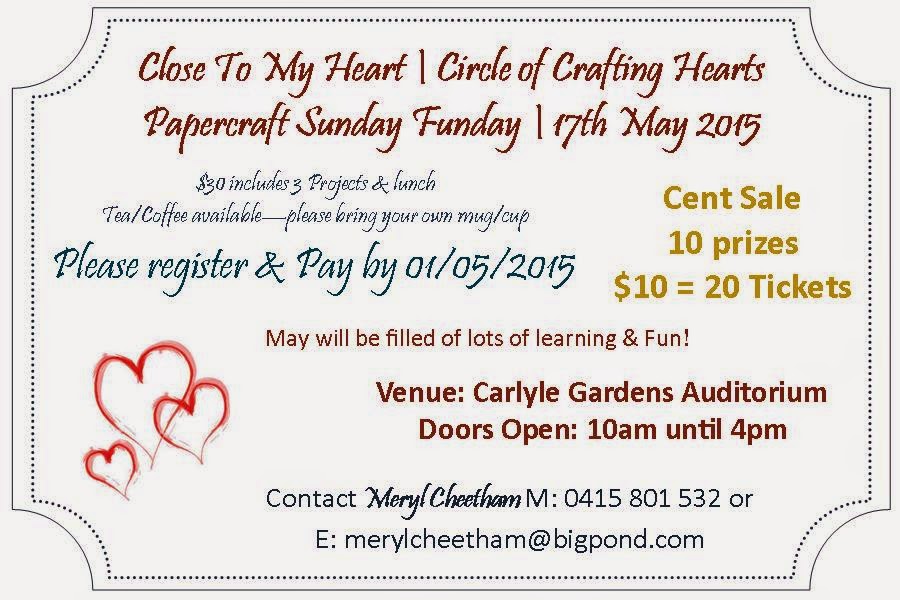 Close To My Heart | Circle of Crafting Hearts
Papercraft Sunday Funday | 17th May 2015

$30 includes 3 Projects & lunch
Tea/Coffee available—please bring your own mug/cup

Please register & Pay by 01/05/2015

Cent Sale
10 prizes
$10 = 20 Tickets

May will be filled of lots of learning & Fun!

Venue: Carlyle Gardens Auditorium
Doors Open: 10am until 4pm

Contact Meryl Cheetham M: 0415 801 532 or
E: merylcheetham@bigpond.com